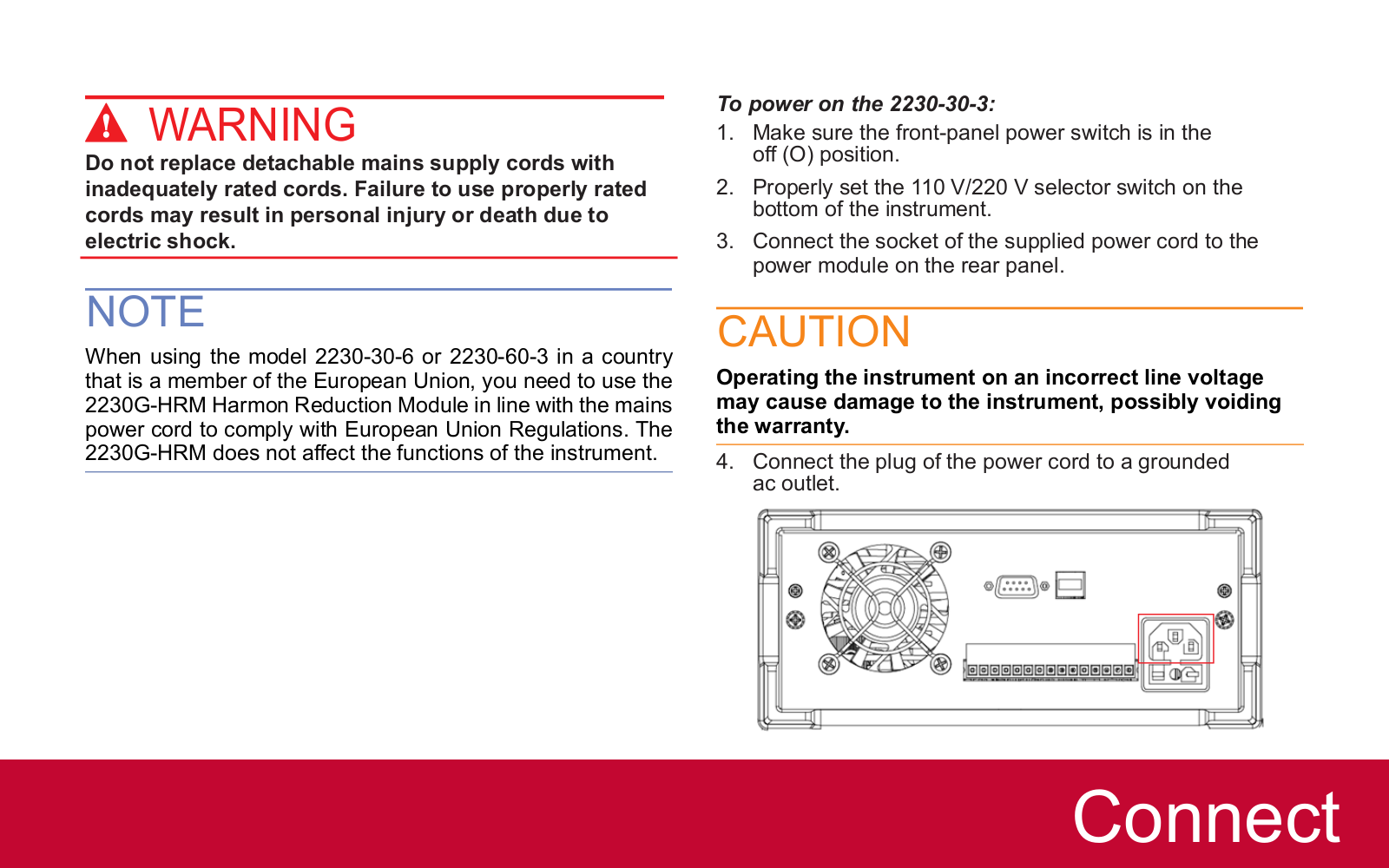 WARNING
Do not replace detachable mains supply cords with inadequately rated cords. Failure to use properly rated cords may result in personal injury or death due to electric shock.

NOTE
When using the model 2230-30-6 or 2230-60-3 in a country that is a member of the European Union, you need to use the 2230G-HRM Harmon Reduction Module in line with the mains power cord to comply with European Union Regulations. The 2230G-HRM does not affect the functions of the instrument.

To power on the 2230-30-3:
1. Make sure the front-panel power switch is in the off (O) position.
2. Properly set the 110 V/220 V selector switch on the bottom of the instrument.
3. Connect the socket of the supplied power cord to the power module on the rear panel.

CAUTION
Operating the instrument on an incorrect line voltage may cause damage to the instrument, possibly voiding the warranty.

4. Connect the plug of the power cord to a grounded ac outlet.

Connect